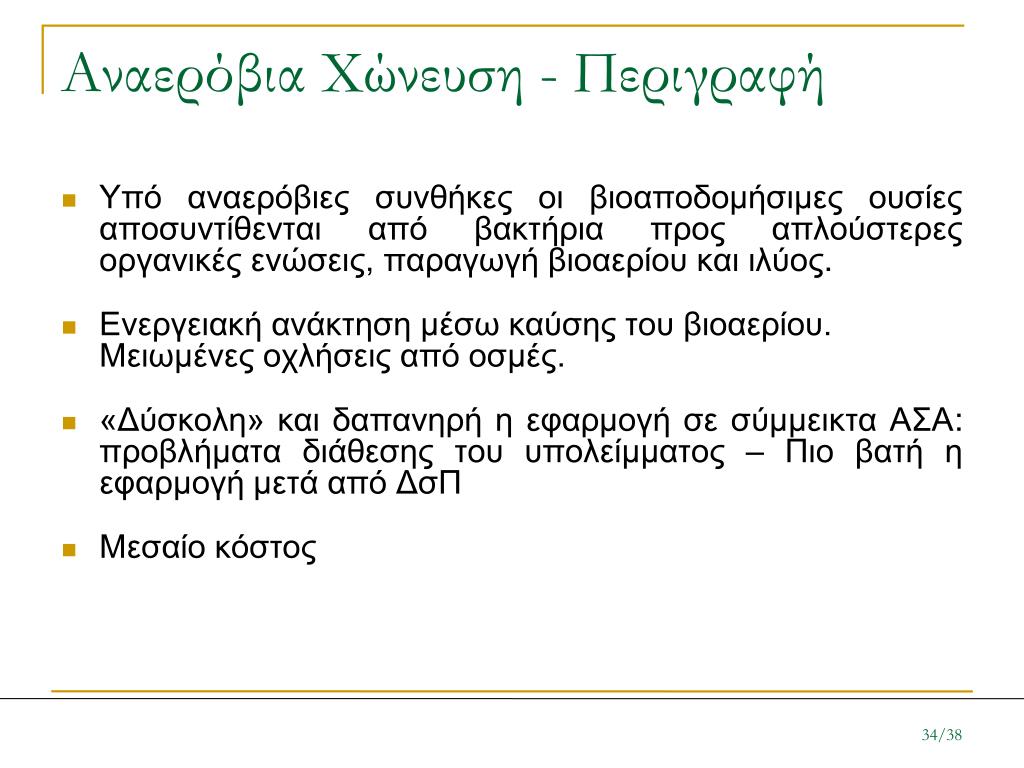 Αναερόβια Χώνευση - Περιγραφή

Υπό αναερόβιες συνθήκες οι βιοαποδομήσιμες ουσίες αποσυντίθενται από βακτήρια προς απλούστερες οργανικές ενώσεις, παραγωγή βιοαερίου και ιλύος.

Ενεργειακή ανάκτηση μέσω καύσης του βιοαερίου. Μειωμένες οχλήσεις από οσμές.

«Δύσκολη» και δαπανηρή η εφαρμογή σε σύμμεικτα ΑΣΑ: προβλήματα διάθεσης του υπολείμματος – Πιο βατή η εφαρμογή μετά από ΔσΠ

Μεσαίο κόστος

34/38